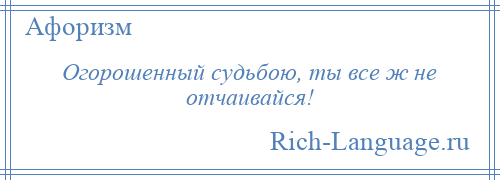 Афоризм

Огорошенный судьбою, ты все ж не отчаивайся!

Rich-Language.ru